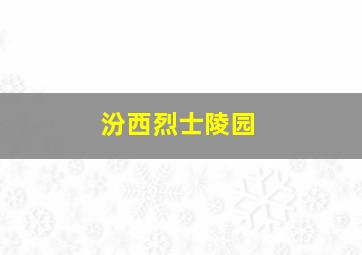 汾西烈士陵园